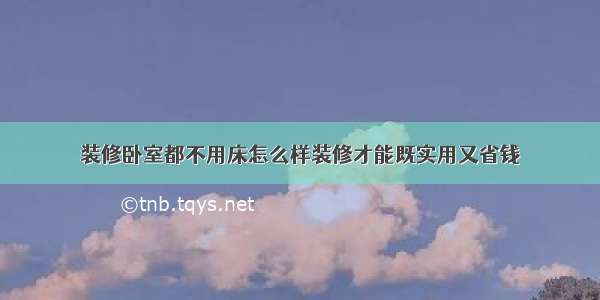 装修卧室都不用床怎么样装修才能既实用又省钱

©tnb.tqys.net